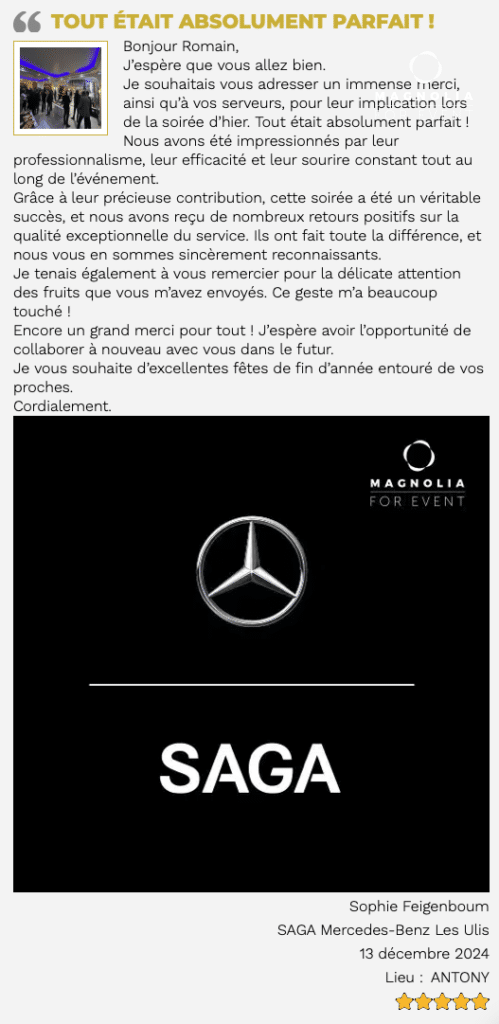 TOUT ÉTAIT ABSOLUMENT PARFAIT !

Bonjour Romain,
J'espère que vous allez bien.
Je souhaitais vous adresser un immense merci, ainsi qu'à vos serveurs, pour leur implication lors de la soirée d'hier. Tout était absolument parfait !
Nous avons été impressionnés par leur professionnalisme, leur efficacité et leur sourire constant tout au long de l'événement.
Grâce à leur précieuse contribution, cette soirée a été un véritable succès, et nous avons reçu de nombreux retours positifs sur la qualité exceptionnelle du service. Ils ont fait toute la différence, et nous vous en sommes sincèrement reconnaissants.
Je tenais également à vous remercier pour la délicate attention des fruits que vous m'avez envoyés. Ce geste m'a beaucoup touché !
Encore un grand merci pour tout ! J'espère avoir l'opportunité de collaborer à nouveau avec vous dans le futur.
Je vous souhaite d'excellentes fêtes de fin d'année entouré de vos proches.
Cordialement.

MAGNOLIA
FOR EVENT

SAGA

Sophie Feigenboum
SAGA Mercedes-Benz Les Ulis
13 décembre 2024
Lieu : ANTONY